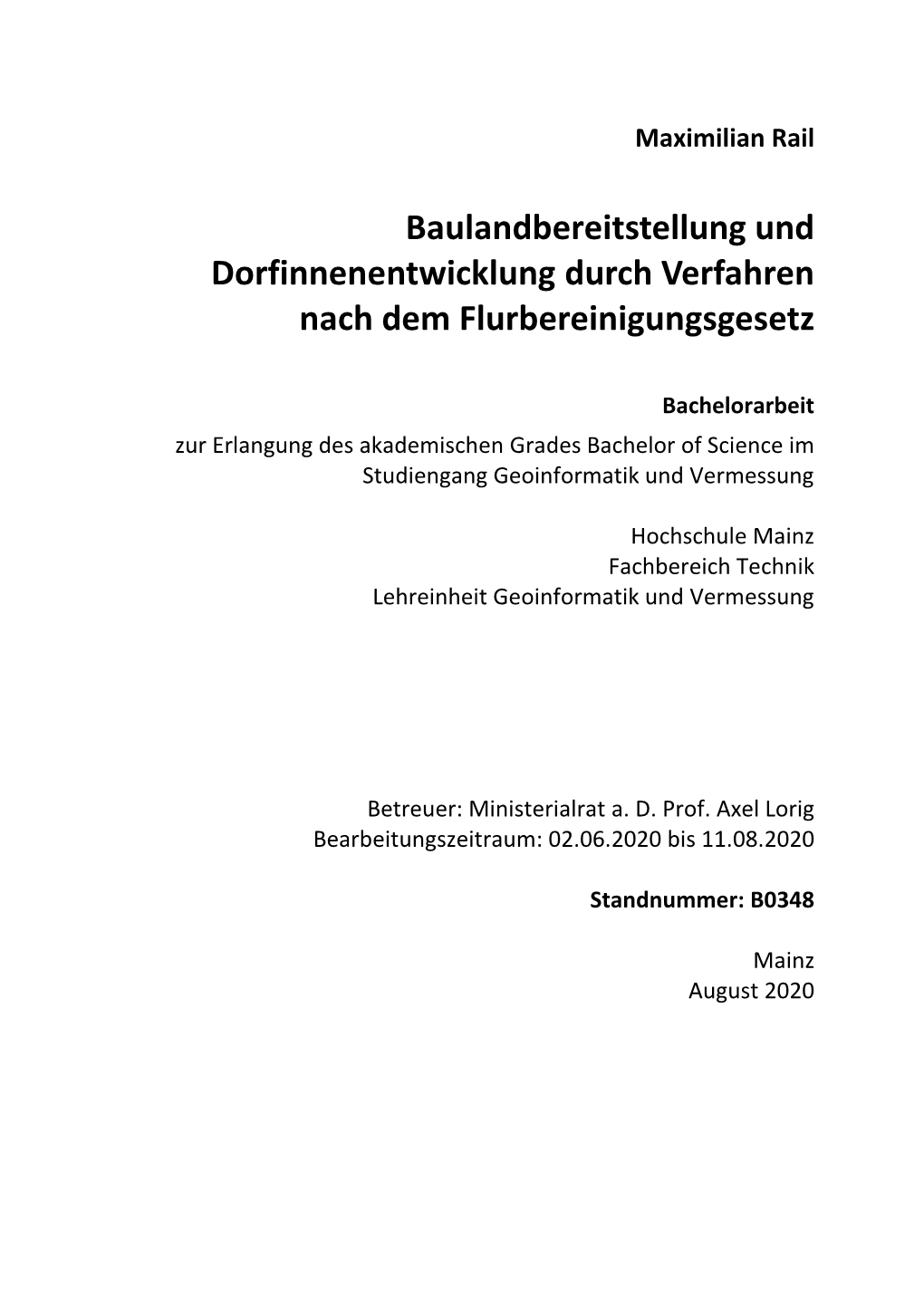 Maximilian Rail

Baulandbereitstellung und Dorfinnenentwicklung durch Verfahren nach dem Flurbereinigungsgesetz

Bachelorarbeit
zur Erlangung des akademischen Grades Bachelor of Science im Studiengang Geoinformatik und Vermessung

Hochschule Mainz
Fachbereich Technik
Lehreinheit Geoinformatik und Vermessung

Betreuer: Ministerialrat a. D. Prof. Axel Lorig
Bearbeitungszeitraum: 02.06.2020 bis 11.08.2020

Standnummer: B0348

Mainz
August 2020